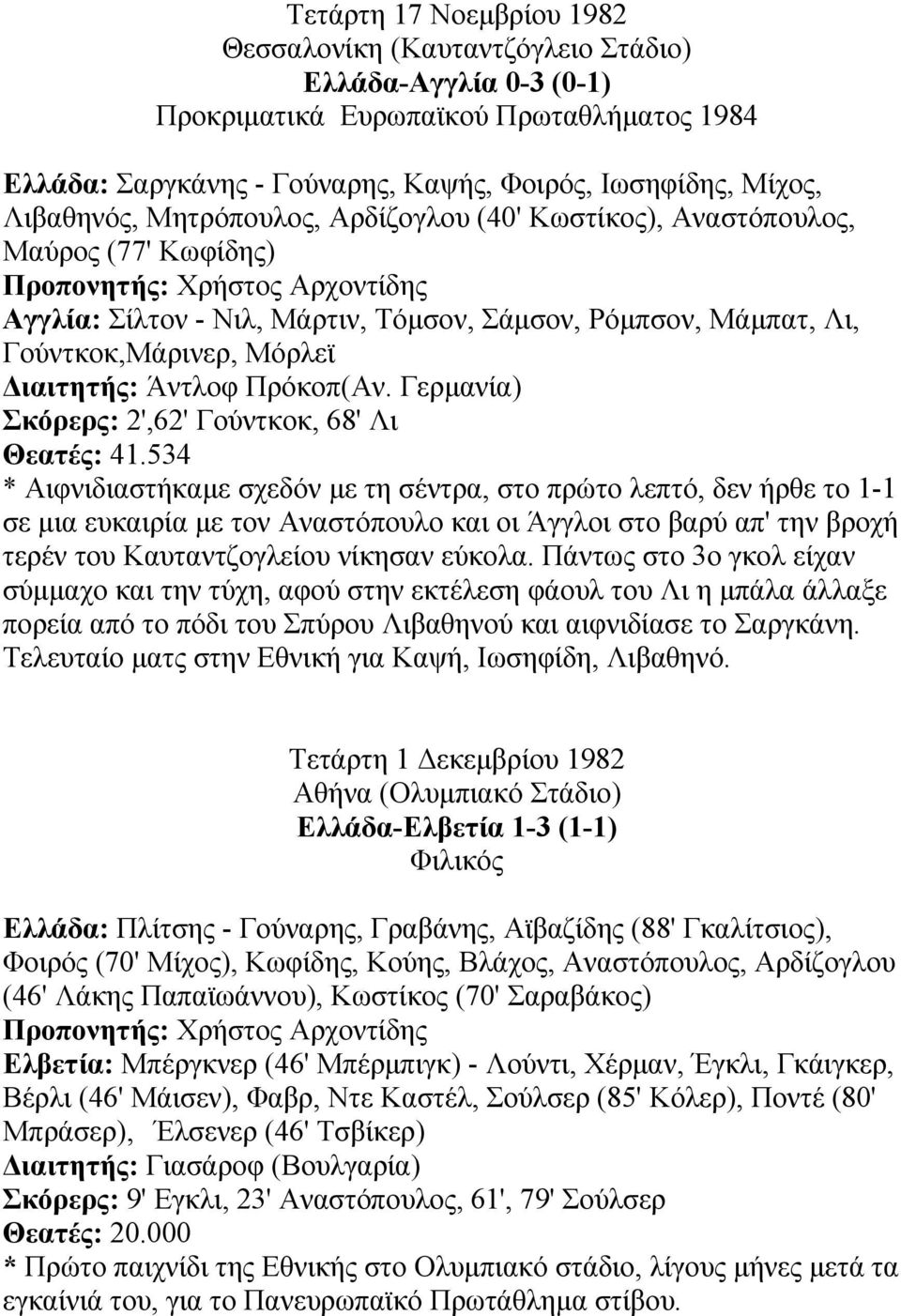 Τετάρτη 17 Νοεμβρίου 1982
Θεσσαλονίκη (Καυταντζόγλειο Στάδιο)
Ελλάδα-Αγγλία 0-3 (0-1)
Προκριματικά Ευρωπαϊκού Πρωταθλήματος 1984

Ελλάδα: Σαργκάνης - Γούναρης, Καψής, Φοιρός, Ιωσηφίδης, Μίχος, Λιβαθηνός, Μητρόπουλος, Αρδίζογλου (40' Κωστίκος), Αναστόπουλος, Μαύρος (77' Κωφίδης)
Προπονητής: Χρήστος Αρχοντίδης
Αγγλία: Σίλτον - Νιλ, Μάρτιν, Τόμσον, Σάμσον, Ρόμπσον, Μάμπατ, Λι, Γούντκοκ,Μάρινερ, Μόρλεϊ
Διαιτητής: Άντλοφ Πρόκοπ(Αν. Γερμανία)
Σκόρερς: 2',62' Γούντκοκ, 68' Λι
Θεατές: 41.534
* Αιφνιδιαστήκαμε σχεδόν με τη σέντρα, στο πρώτο λεπτό, δεν ήρθε το 1-1 σε μια ευκαιρία με τον Αναστόπουλο και οι Άγγλοι στο βαρύ απ' την βροχή τερέν του Καυταντζογλείου νίκησαν εύκολα. Πάντως στο 3ο γκολ είχαν σύμμαχο και την τύχη, αφού στην εκτέλεση φάουλ του Λι η μπάλα άλλαξε πορεία από το πόδι του Σπύρου Λιβαθηνού και αιφνιδίασε το Σαργκάνη. Τελευταίο ματς στην Εθνική για Καψή, Ιωσηφίδη, Λιβαθηνό.

Τετάρτη 1 Δεκεμβρίου 1982
Αθήνα (Ολυμπιακό Στάδιο)
Ελλάδα-Ελβετία 1-3 (1-1)
Φιλικός

Ελλάδα: Πλίτσης - Γούναρης, Γραβάνης, Αϊβαζίδης (88' Γκαλίτσιος), Φοιρός (70' Μίχος), Κωφίδης, Κούης, Βλάχος, Αναστόπουλος, Αρδίζογλου (46' Λάκης Παπαϊωάννου), Κωστίκος (70' Σαραβάκος)
Προπονητής: Χρήστος Αρχοντίδης
Ελβετία: Μπέργκνερ (46' Μπέρμπιγκ) - Λούντι, Χέρμαν, Έγκλι, Γκάιγκερ, Βέρλι (46' Μάισεν), Φαβρ, Ντε Καστέλ, Σούλσερ (85' Κόλερ), Ποντέ (80' Μπράσερ), Έλσενερ (46' Τσβίκερ)
Διαιτητής: Γιασάροφ (Βουλγαρία)
Σκόρερς: 9' Εγκλι, 23' Αναστόπουλος, 61', 79' Σούλσερ
Θεατές: 20.000
* Πρώτο παιχνίδι της Εθνικής στο Ολυμπιακό στάδιο, λίγους μήνες μετά τα εγκαίνιά του, για το Πανευρωπαϊκό Πρωτάθλημα στίβου.